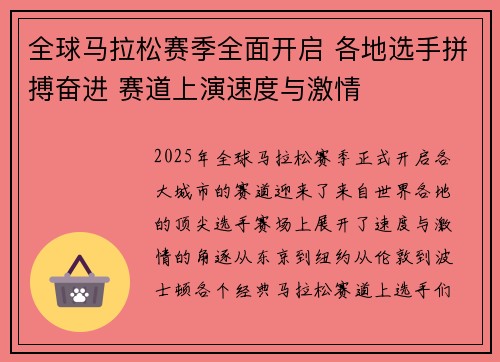 全球马拉松赛季全面开启 各地选手拼搏奋进 赛道上演速度与激情

2025年全球马拉松赛季正式开启各大城市的赛道迎来了来自世界各地的顶尖选手赛场上展开了速度与激情的角逐从东京到纽约从伦敦到波士顿各个经典马拉松赛道上选手们